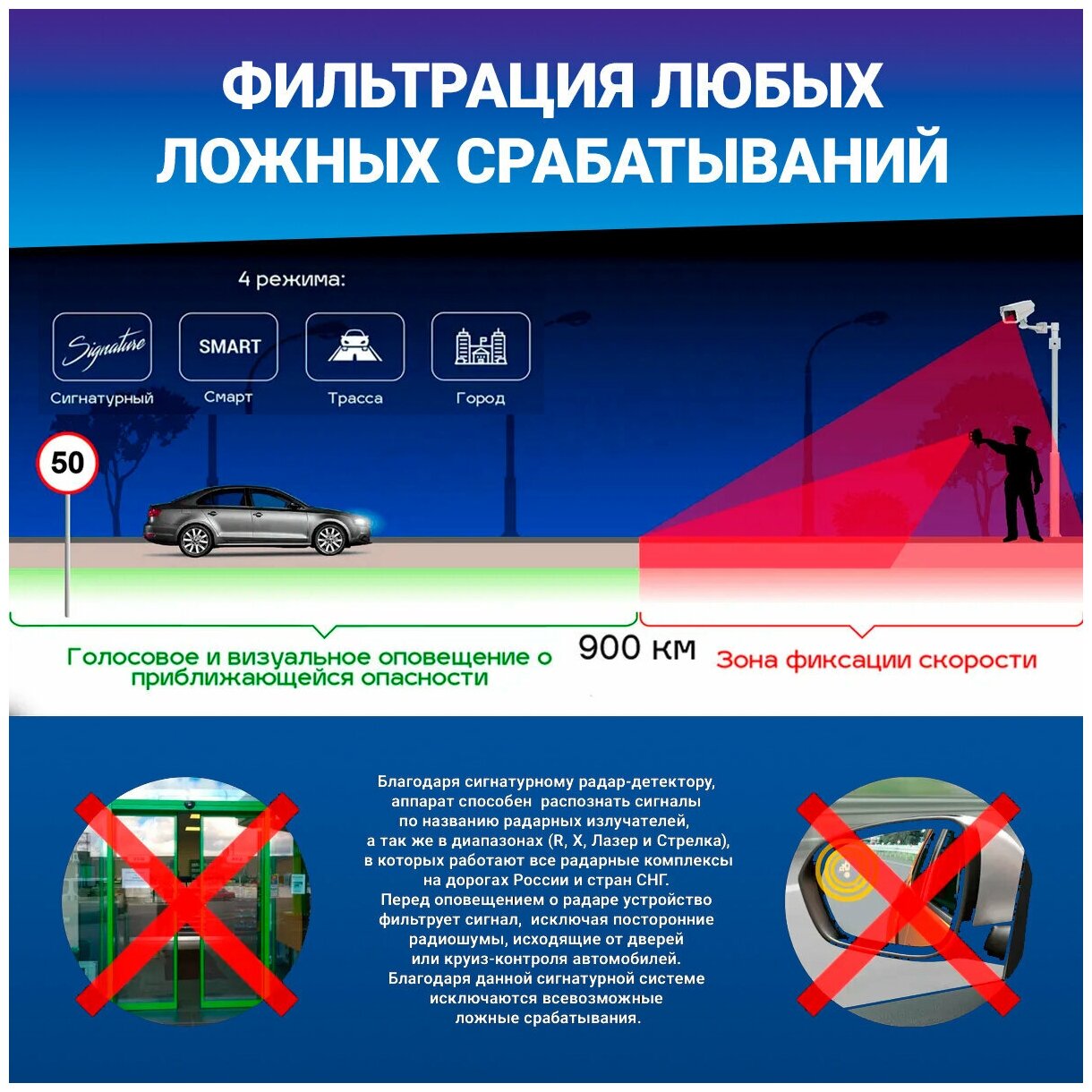 ФИЛЬТРАЦИЯ ЛЮБЫХ ЛОЖНЫХ СРАБАТЫВАНИЙ

4 режима:

Signature
Сигнатурный

SMART
Смарт

Трасса

Город

50

Голосовое и визуальное оповещение о приближающейся опасности

900 км

Зона фиксации скорости

Благодаря сигнатурному радар-детектору, аппарат способен распознать сигналы по названию радарных излучателей, а так же в диапазонах (R, X, Лазер и Стрелка), в которых работают все радарные комплексы на дорогах России и стран СНГ. Перед оповещением о радаре устройство фильтрует сигнал, исключая посторонние радиошумы, исходящие от дверей или круиз-контроля автомобилей. Благодаря данной сигнатурной системе исключаются всевозможные ложные срабатывания.